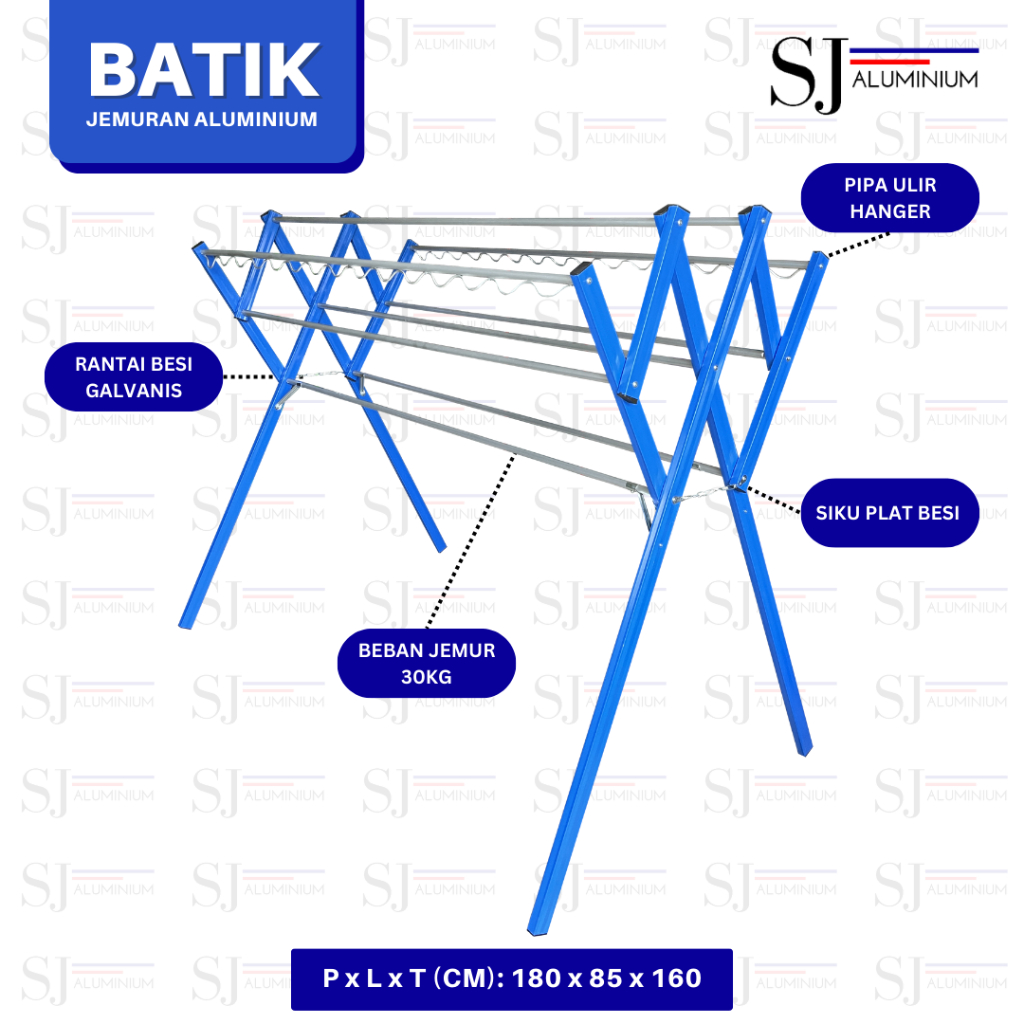 BATIK
JEMURAN ALUMINIUM

SJ ALUMINIUM

PIPA ULIR HANGER

RANTAI BESI GALVANIS

SIKU PLAT BESI

BEBAN JEMUR 30KG

P x L x T (CM): 180 x 85 x 160